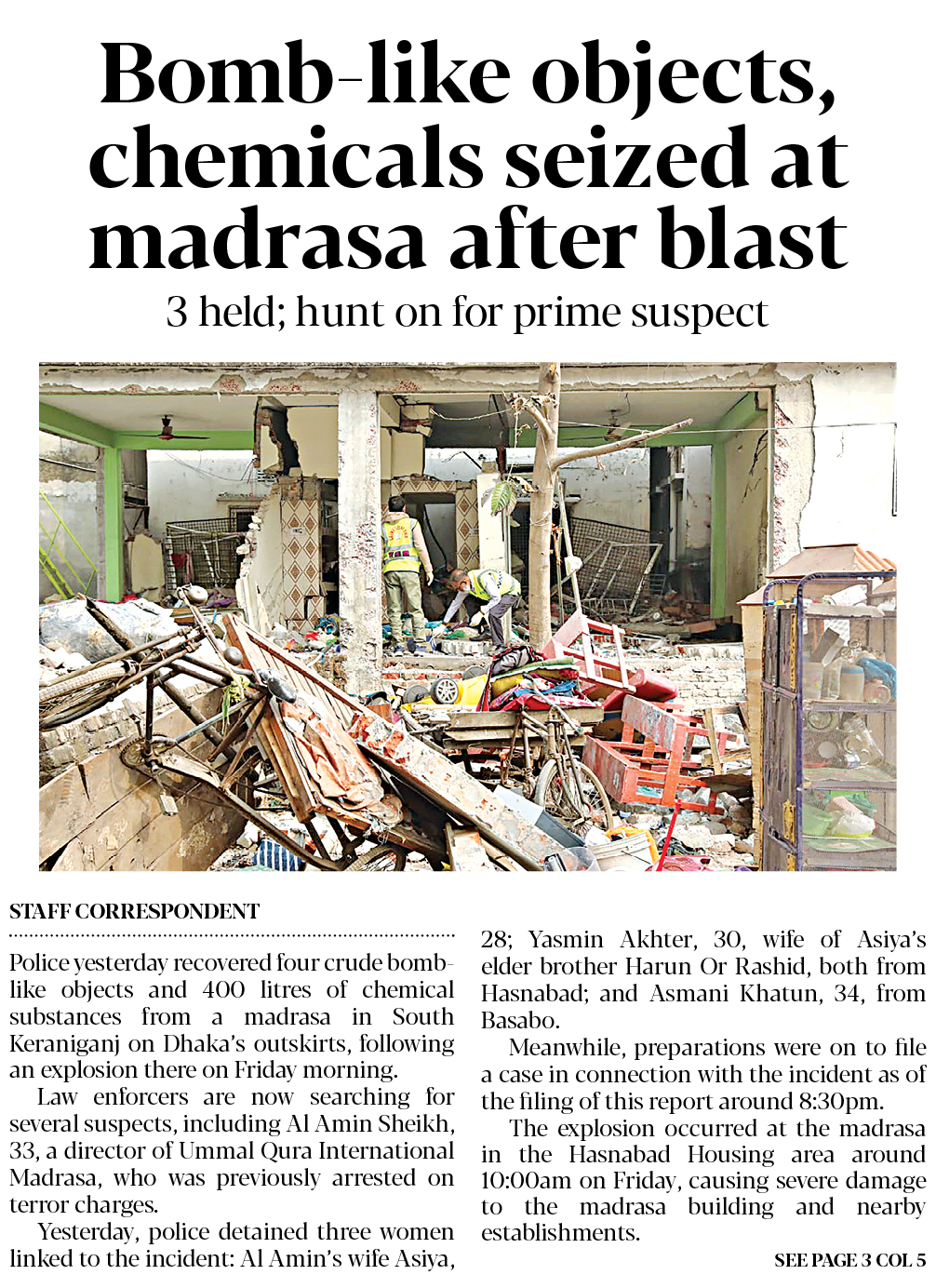 Bomb-like objects, chemicals seized at madrasa after blast

3 held; hunt on for prime suspect

STAFF CORRESPONDENT

Police yesterday recovered four crude bomb-like objects and 400 litres of chemical substances from a madrasa in South Keraniganj on Dhaka's outskirts, following an explosion there on Friday morning.

Law enforcers are now searching for several suspects, including Al Amin Sheikh, 33, a director of Ummal Qura International Madrasa, who was previously arrested on terror charges.

Yesterday, police detained three women linked to the incident: Al Amin's wife Asiya, 28; Yasmin Akhter, 30, wife of Asiya's elder brother Harun Or Rashid, both from Hasnabad; and Asmani Khatun, 34, from Basabo.

Meanwhile, preparations were on to file a case in connection with the incident as of the filing of this report around 8:30pm.

The explosion occurred at the madrasa in the Hasnabad Housing area around 10:00am on Friday, causing severe damage to the madrasa building and nearby establishments.

SEE PAGE 3 COL 5